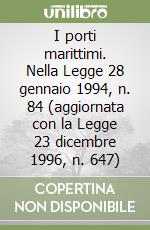 unilibro

I porti marittimi. Nella Legge 28 gennaio 1994, n. 84 (aggiornata con la Legge 23 dicembre 1996, n. 647)

COPERTINA NON DISPONIBILE